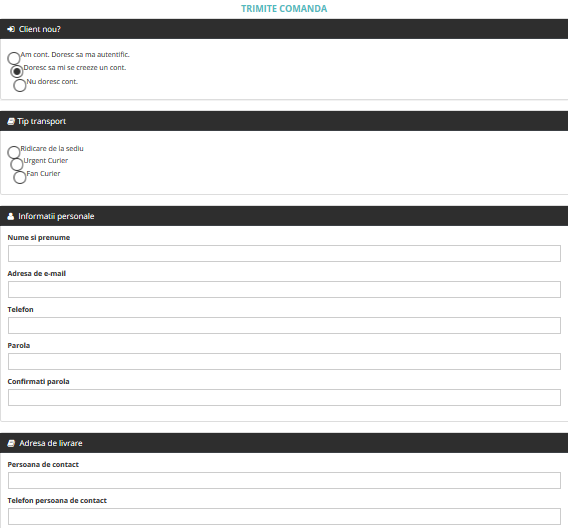 TRIMITE COMANDA

Client nou?

Am cont. Doresc sa ma autentific.
Doresc sa mi se creeze un cont.
Nu doresc cont.

Tip transport

Ridicare de la sediu
Urgent Curier
Fan Curier

Informatii personale

Nume si prenume

Adresa de e-mail

Telefon

Parola

Confirmati parola

Adresa de livrare

Persoana de contact

Telefon persoana de contact